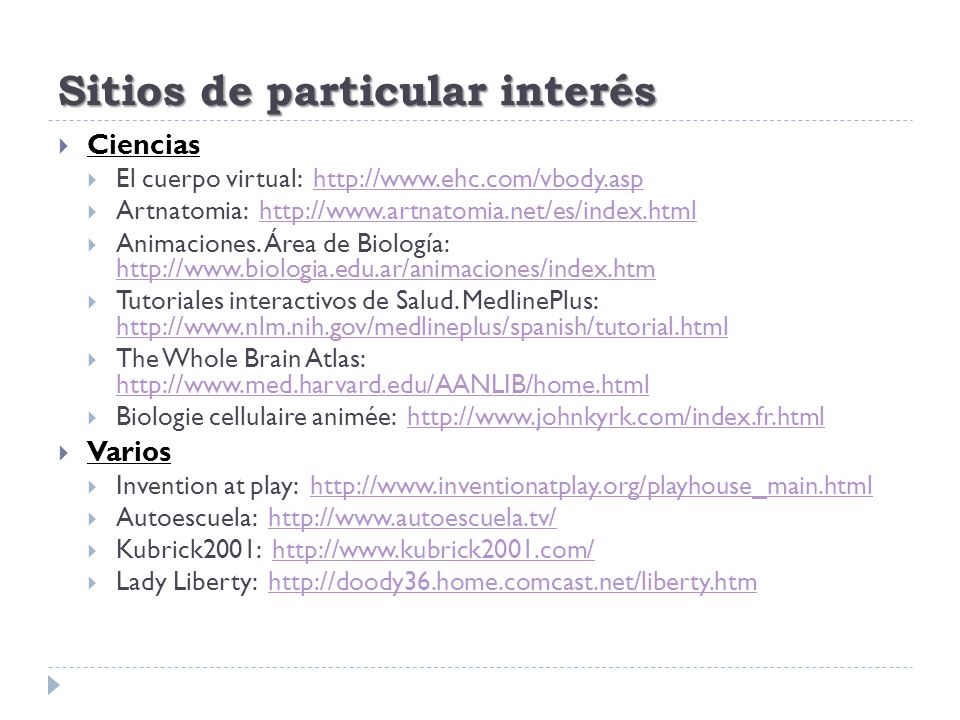 Sitios de particular interés

Ciencias

El cuerpo virtual: http://www.ehc.com/vbody.asp

Artnatomia: http://www.artnatomia.net/es/index.html

Animaciones. Área de Biología: http://www.biologia.edu.ar/animaciones/index.htm

Tutoriales interactivos de Salud. MedlinePlus: http://www.nlm.nih.gov/medlineplus/spanish/tutorial.html

The Whole Brain Atlas: http://www.med.harvard.edu/AANLIB/home.html

Biologie cellulaire animée: http://www.johnkyrk.com/index.fr.html

Varios

Invention at play: http://www.inventionatplay.org/playhouse_main.html

Autoescuela: http://www.autoescuela.tv/

Kubrick2001: http://www.kubrick2001.com/

Lady Liberty: http://doody36.home.comcast.net/liberty.htm